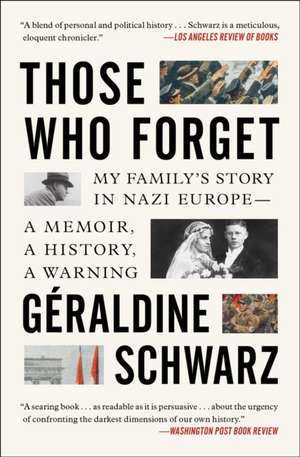 "A blend of personal and political history . . . Schwarz is a meticulous, eloquent chronicler."
—LOS ANGELES REVIEW OF BOOKS

THOSE WHO FORGET

MY FAMILY'S STORY IN NAZI EUROPE—

A MEMOIR, A HISTORY, A WARNING

GÉRALDINE SCHWARZ

"A searing book . . . as readable as it is persuasive . . . about the urgency of confronting the darkest dimensions of our own history."
—WASHINGTON POST BOOK REVIEW